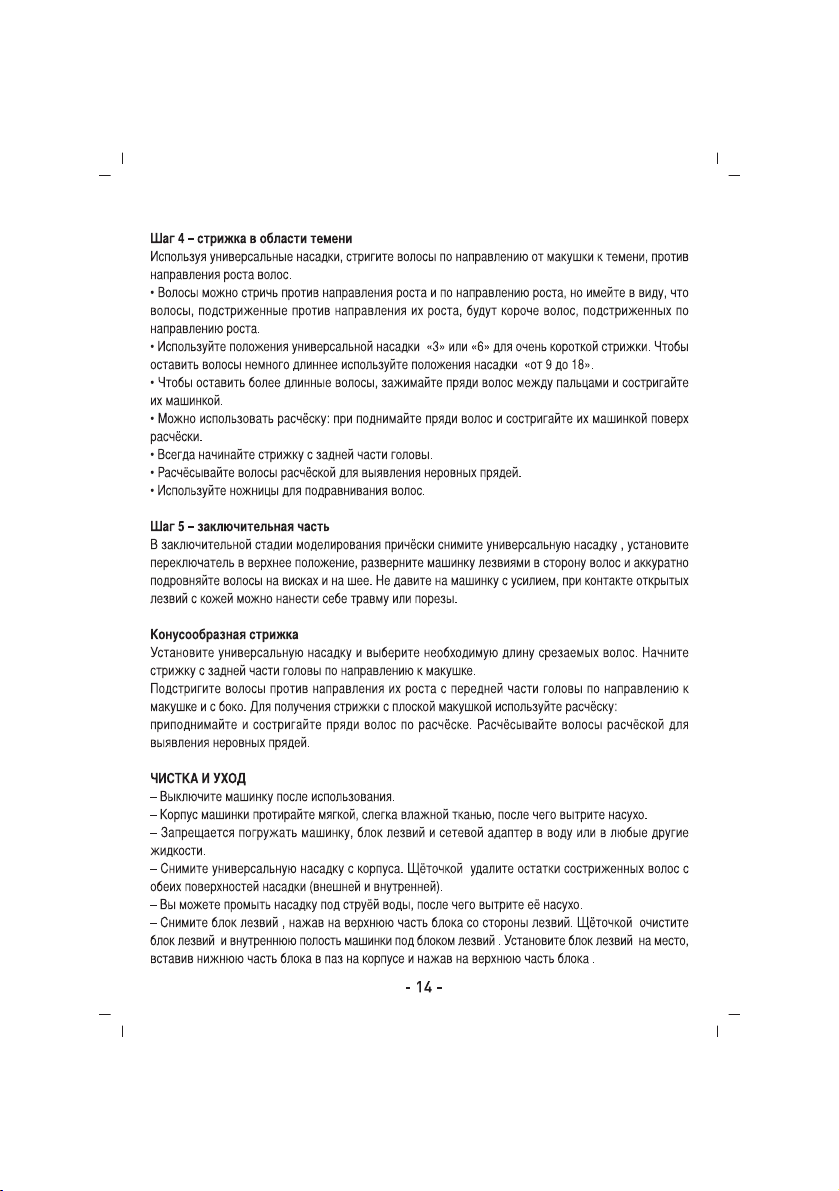 Шаг 4 – стрижка в области темени
Используя универсальные насадки, стригите волосы по направлению от макушки к темени, против направления роста волос.
• Волосы можно стричь против направления роста и по направлению роста, но имейте в виду, что волосы, подстриженные против направления их роста, будут короче волос, подстриженных по направлению роста.
• Используйте положения универсальной насадки «3» или «6» для очень короткой стрижки. Чтобы оставить волосы немного длиннее используйте положения насадки «от 9 до 18».
• Чтобы оставить более длинные волосы, зажимайте пряди волос между пальцами и состригайте их машинкой.
• Можно использовать расчёску: при поднимайте пряди волос и состригайте их машинкой поверх расчёски.
• Всегда начинайте стрижку с задней части головы.
• Расчёсывайте волосы расчёской для выявления неровных прядей.
• Используйте ножницы для подравнивания волос.

Шаг 5 – заключительная часть
В заключительной стадии моделирования причёски снимите универсальную насадку , установите переключатель в верхнее положение, разверните машинку лезвиями в сторону волос и аккуратно подровняйте волосы на висках и на шее. Не давите на машинку с усилием, при контакте открытых лезвий с кожей можно нанести себе травму или порезы.

Конусообразная стрижка
Установите универсальную насадку и выберите необходимую длину срезаемых волос. Начните стрижку с задней части головы по направлению к макушке.
Подстригите волосы против направления их роста с передней части головы по направлению к макушке и с боко. Для получения стрижки с плоской макушкой используйте расчёску:
приподнимайте и состригайте пряди волос по расчёске. Расчёсывайте волосы расчёской для выявления неровных прядей.

ЧИСТКА И УХОД
– Выключите машинку после использования.
– Корпус машинки протирайте мягкой, слегка влажной тканью, после чего вытрите насухо.
– Запрещается погружать машинку, блок лезвий и сетевой адаптер в воду или в любые другие жидкости.
– Снимите универсальную насадку с корпуса. Щёточкой удалите остатки состриженных волос с обеих поверхностей насадки (внешней и внутренней).
– Вы можете промыть насадку под струёй воды, после чего вытрите её насухо.
– Снимите блок лезвий , нажав на верхнюю часть блока со стороны лезвий. Щёточкой очистите блок лезвий и внутреннюю полость машинки под блоком лезвий . Установите блок лезвий на место, вставив нижнюю часть блока в паз на корпусе и нажав на верхнюю часть блока .

- 14 -